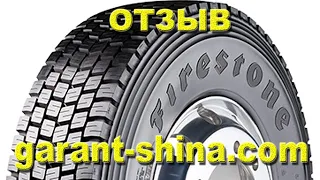 ОТЗЫВ

Firestone

garant-shina.com